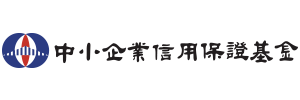 中小企業信用保證基金